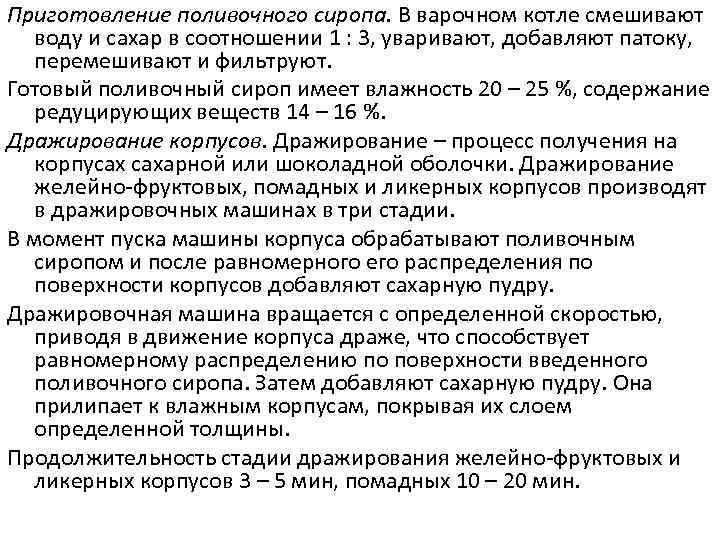 Приготовление поливочного сиропа. В варочном котле смешивают воду и сахар в соотношении 1 : 3, уваривают, добавляют патоку, перемешивают и фильтруют.

Готовый поливочный сироп имеет влажность 20 – 25 %, содержание редуцирующих веществ 14 – 16 %.

Дражирование корпусов. Дражирование – процесс получения на корпусах сахарной или шоколадной оболочки. Дражирование желейно-фруктовых, помадных и ликерных корпусов производят в дражировочных машинах в три стадии.

В момент пуска машины корпуса обрабатывают поливочным сиропом и после равномерного его распределения по поверхности корпусов добавляют сахарную пудру.

Дражировочная машина вращается с определенной скоростью, приводя в движение корпуса драже, что способствует равномерному распределению по поверхности введенного поливочного сиропа. Затем добавляют сахарную пудру. Она прилипает к влажным корпусам, покрывая их слоем определенной толщины.

Продолжительность стадии дражирования желейно-фруктовых и ликерных корпусов 3 – 5 мин, помадных 10 – 20 мин.